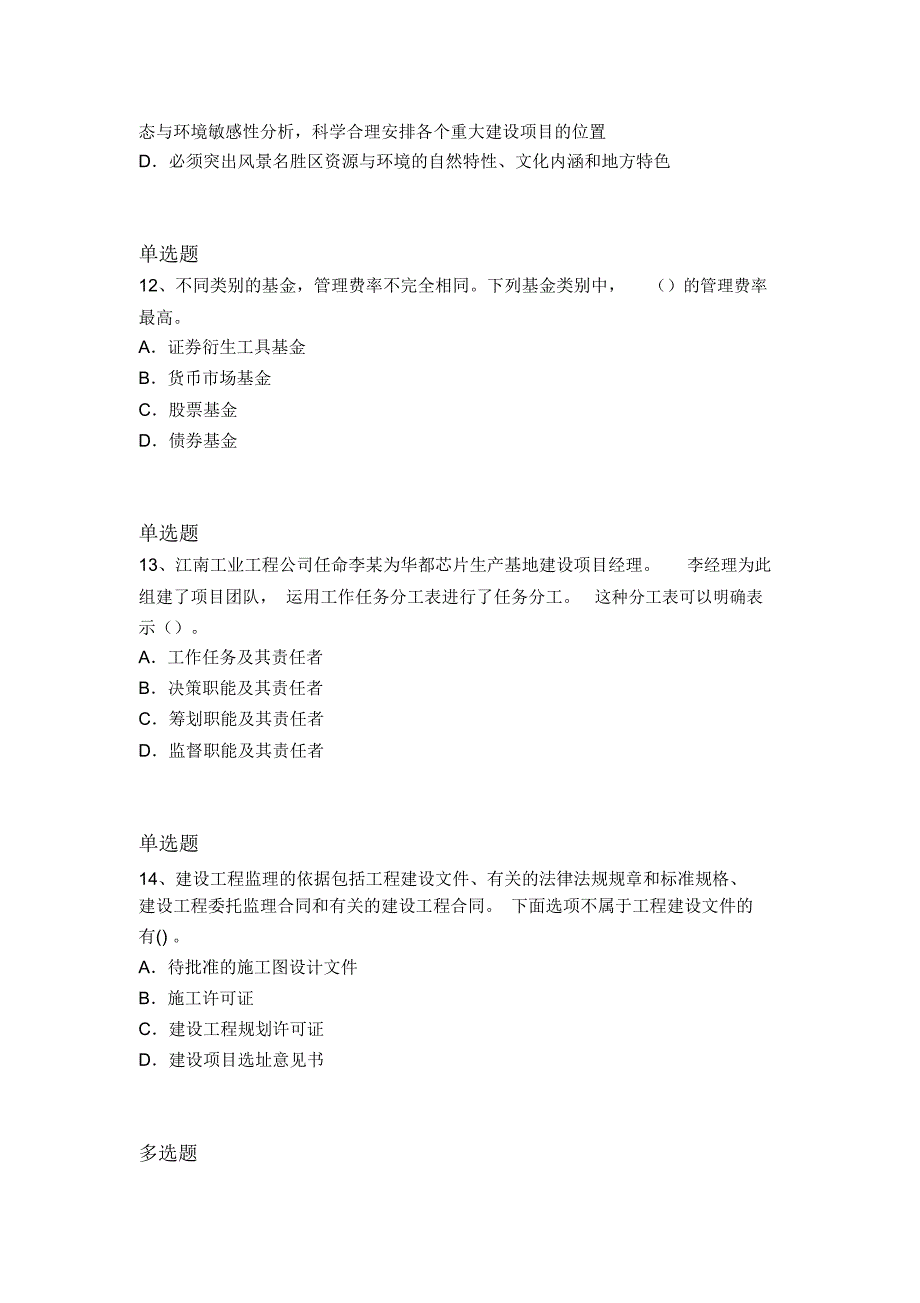 态与环境敏感性分析，科学合理安排各个重大建设项目的位置
D．必须突出风景名胜区资源与环境的自然特性、文化内涵和地方特色

单选题
12、不同类别的基金，管理费率不完全相同。下列基金类别中，（）的管理费率最高。
A．证券衍生工具基金
B．货币市场基金
C．股票基金
D．债券基金

单选题
13、江南工业工程公司任命李某为华都芯片生产基地建设项目经理。李经理为此组建了项目团队，运用工作任务分工表进行了任务分工。这种分工表可以明确表示（）。
A．工作任务及其责任者
B．决策职能及其责任者
C．筹划职能及其责任者
D．监督职能及其责任者

单选题
14、建设工程监理的依据包括工程建设文件、有关的法律法规规章和标准规格、建设工程委托监理合同和有关的建设工程合同。下面选项不属于工程建设文件的有()。
A．待批准的施工图设计文件
B．施工许可证
C．建设工程规划许可证
D．建设项目选址意见书

多选题